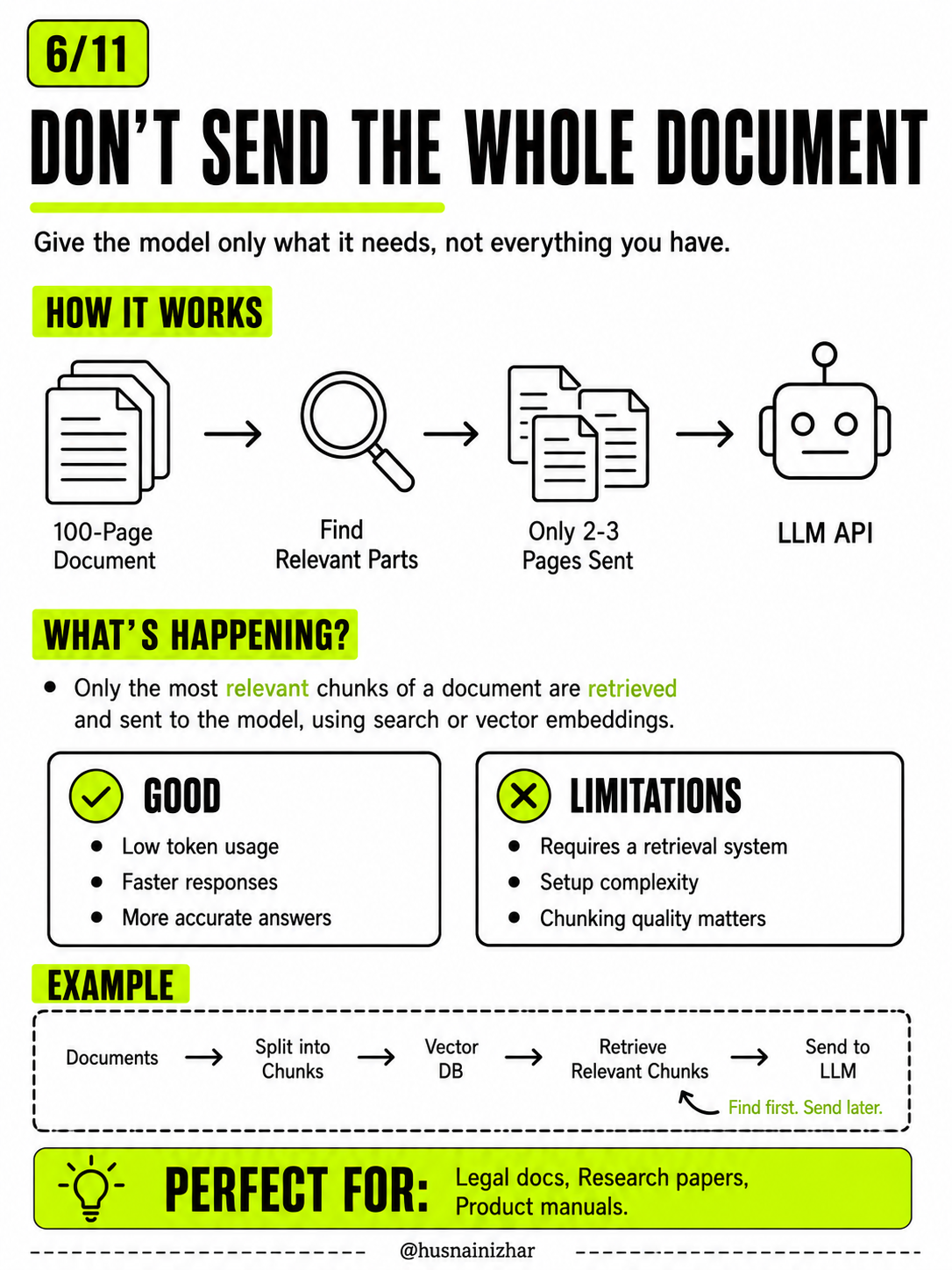 6/11

DON'T SEND THE WHOLE DOCUMENT

Give the model only what it needs, not everything you have.

HOW IT WORKS

100-Page Document → Find Relevant Parts → Only 2-3 Pages Sent → LLM API

WHAT'S HAPPENING?

• Only the most relevant chunks of a document are retrieved and sent to the model, using search or vector embeddings.

GOOD
• Low token usage
• Faster responses
• More accurate answers

LIMITATIONS
• Requires a retrieval system
• Setup complexity
• Chunking quality matters

EXAMPLE

Documents → Split into Chunks → Vector DB → Retrieve Relevant Chunks → Send to LLM

Find first. Send later.

PERFECT FOR: Legal docs, Research papers, Product manuals.

@husnainizhar